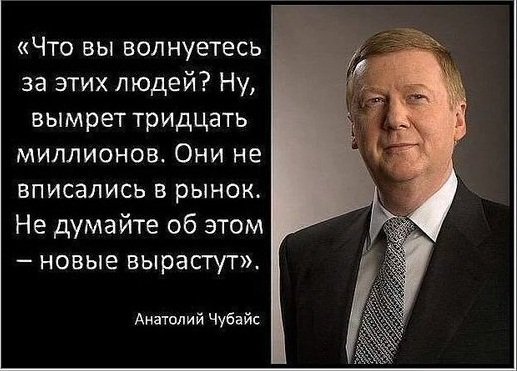 «Что вы волнуетесь за этих людей? Ну, вымрет тридцать миллионов. Они не вписались в рынок. Не думайте об этом – новые вырастут».

Анатолий Чубайс